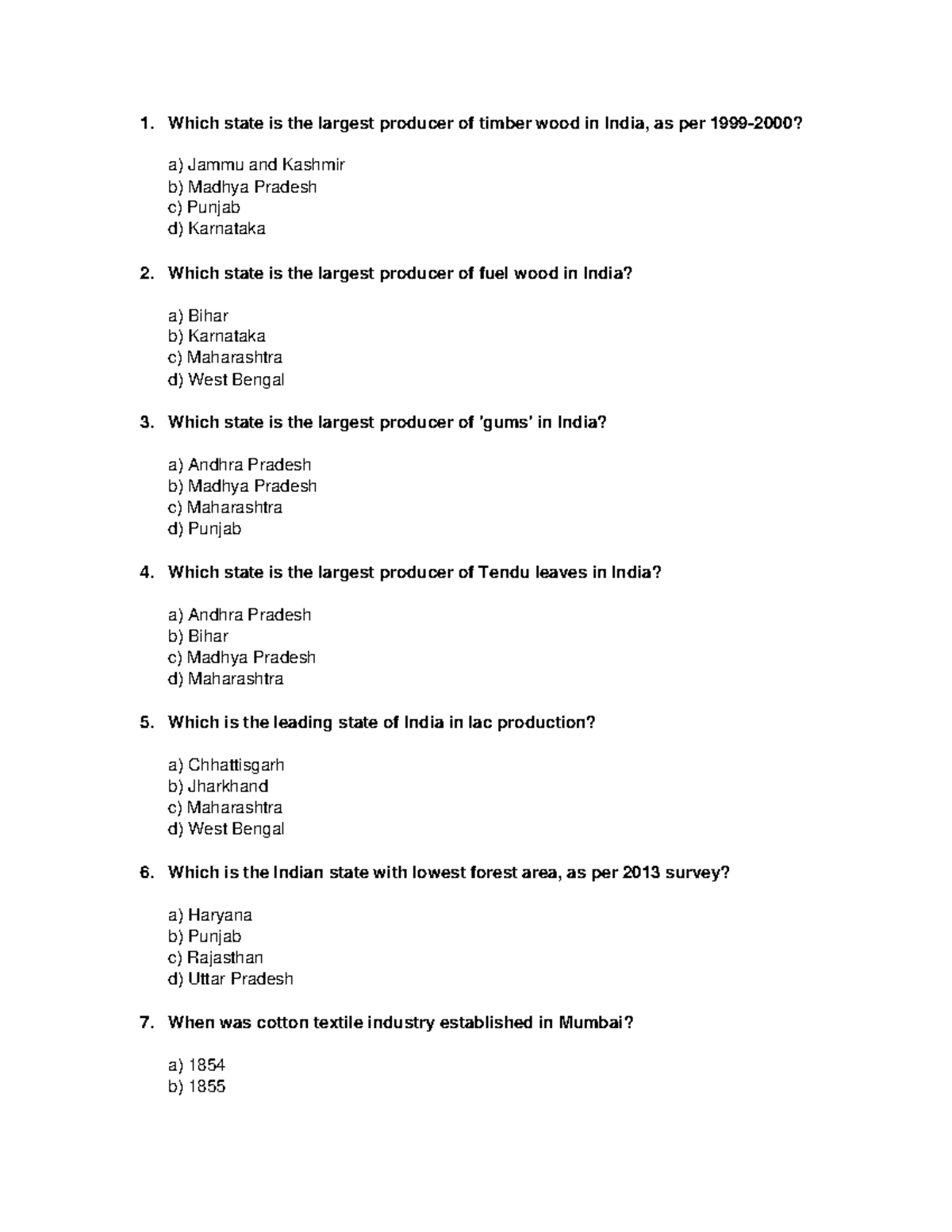 1. Which state is the largest producer of timber wood in India, as per 1999-2000?

a) Jammu and Kashmir
b) Madhya Pradesh
c) Punjab
d) Karnataka

2. Which state is the largest producer of fuel wood in India?

a) Bihar
b) Karnataka
c) Maharashtra
d) West Bengal

3. Which state is the largest producer of 'gums' in India?

a) Andhra Pradesh
b) Madhya Pradesh
c) Maharashtra
d) Punjab

4. Which state is the largest producer of Tendu leaves in India?

a) Andhra Pradesh
b) Bihar
c) Madhya Pradesh
d) Maharashtra

5. Which is the leading state of India in lac production?

a) Chhattisgarh
b) Jharkhand
c) Maharashtra
d) West Bengal

6. Which is the Indian state with lowest forest area, as per 2013 survey?

a) Haryana
b) Punjab
c) Rajasthan
d) Uttar Pradesh

7. When was cotton textile industry established in Mumbai?

a) 1854
b) 1855